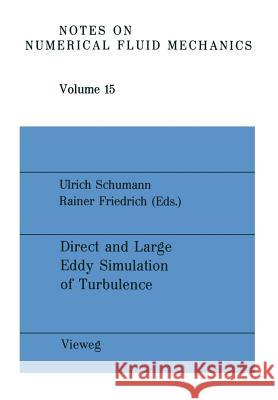 NOTES ON
NUMERICAL FLUID MECHANICS

Volume 15

Ulrich Schumann
Rainer Friedrich (Eds.)

Direct and Large Eddy Simulation of Turbulence

Vieweg

Kraina Książek